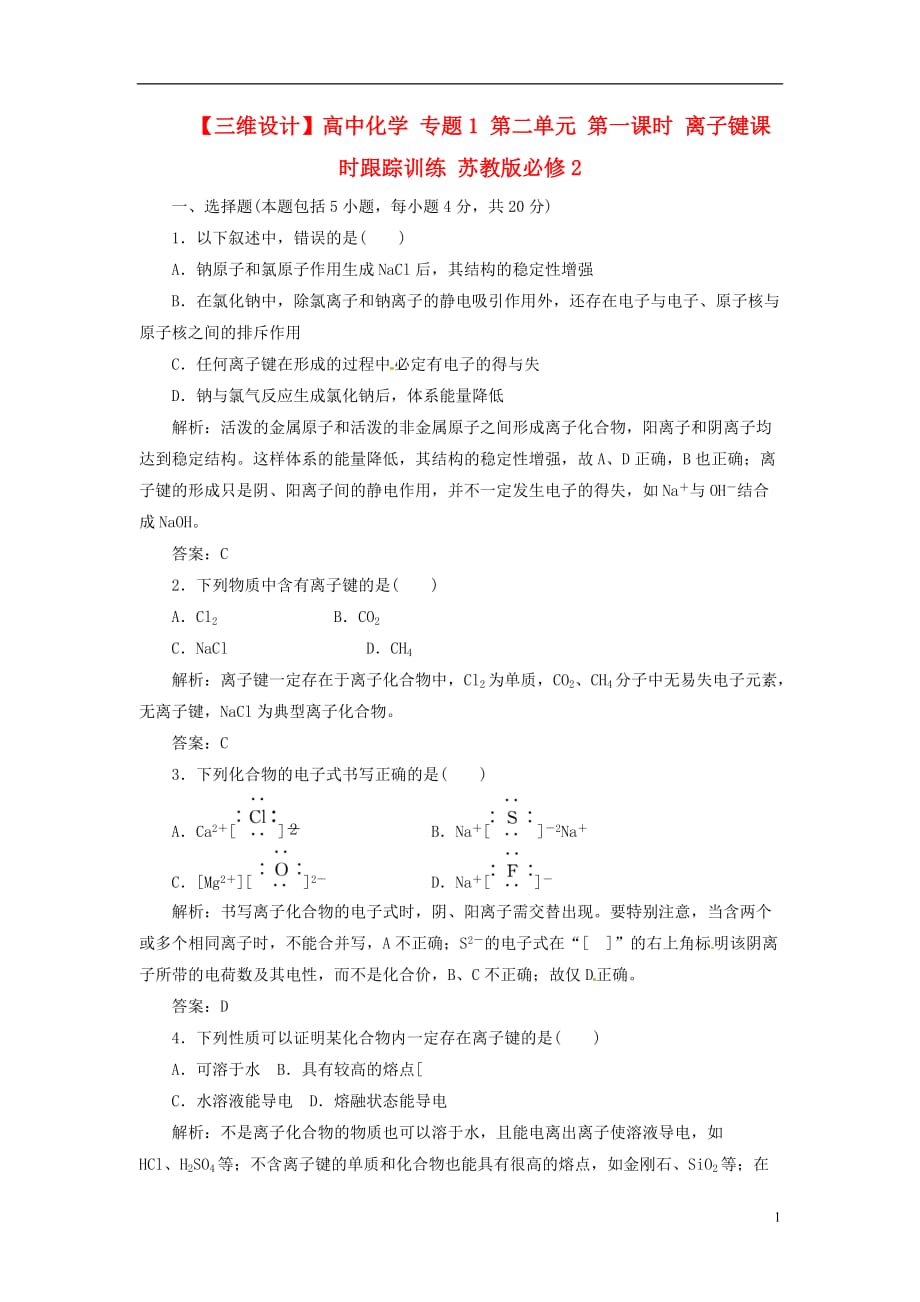 【三维设计】高中化学 专题1 第二单元 第一课时 离子键课时跟踪训练 苏教版必修2

一、选择题(本题包括5小题，每小题4分，共20分)

1．以下叙述中，错误的是(　　)

A．钠原子和氯原子作用生成NaCl后，其结构的稳定性增强

B．在氯化钠中，除氯离子和钠离子的静电吸引作用外，还存在电子与电子、原子核与原子核之间的排斥作用

C．任何离子键在形成的过程中必定有电子的得与失

D．钠与氯气反应生成氯化钠后，体系能量降低

解析：活泼的金属原子和活泼的非金属原子之间形成离子化合物，阳离子和阴离子均达到稳定结构。这样体系的能量降低，其结构的稳定性增强，故A、D正确，B也正确；离子键的形成只是阴、阳离子间的静电作用，并不一定发生电子的得失，如$Na^+$与$OH^-$结合成NaOH。

答案：C

2．下列物质中含有离子键的是(　　)

A．$Cl_2$　　B．$CO_2$

C．NaCl　　D．$CH_4$

解析：离子键一定存在于离子化合物中，$Cl_2$为单质，$CO_2$、$CH_4$分子中无易失电子元素，无离子键，NaCl为典型离子化合物。

答案：C

3．下列化合物的电子式书写正确的是(　　)

A．$Ca^{2+}[:\ddot{\underset{..}{Cl}}:]_2^-$　　B．$Na^+[:\ddot{\underset{..}{S}}:]^{-2}Na^+$

C．$[Mg^{2+}][:\ddot{\underset{..}{O}}:]^{2-}$　　D．$Na^+[:\ddot{\underset{..}{F}}:]^-$

解析：书写离子化合物的电子式时，阴、阳离子需交替出现。要特别注意，当含两个或多个相同离子时，不能合并写，A不正确；$S^{2-}$的电子式在“[　]”的右上角标明该阴离子所带的电荷数及其电性，而不是化合价，B、C不正确；故仅D正确。

答案：D

4．下列性质可以证明某化合物内一定存在离子键的是(　　)

A．可溶于水　B．具有较高的熔点[

C．水溶液能导电　D．熔融状态能导电

解析：不是离子化合物的物质也可以溶于水，且能电离出离子使溶液导电，如HCl、$H_2SO_4$等；不含离子键的单质和化合物也能具有很高的熔点，如金刚石、$SiO_2$等；在

1